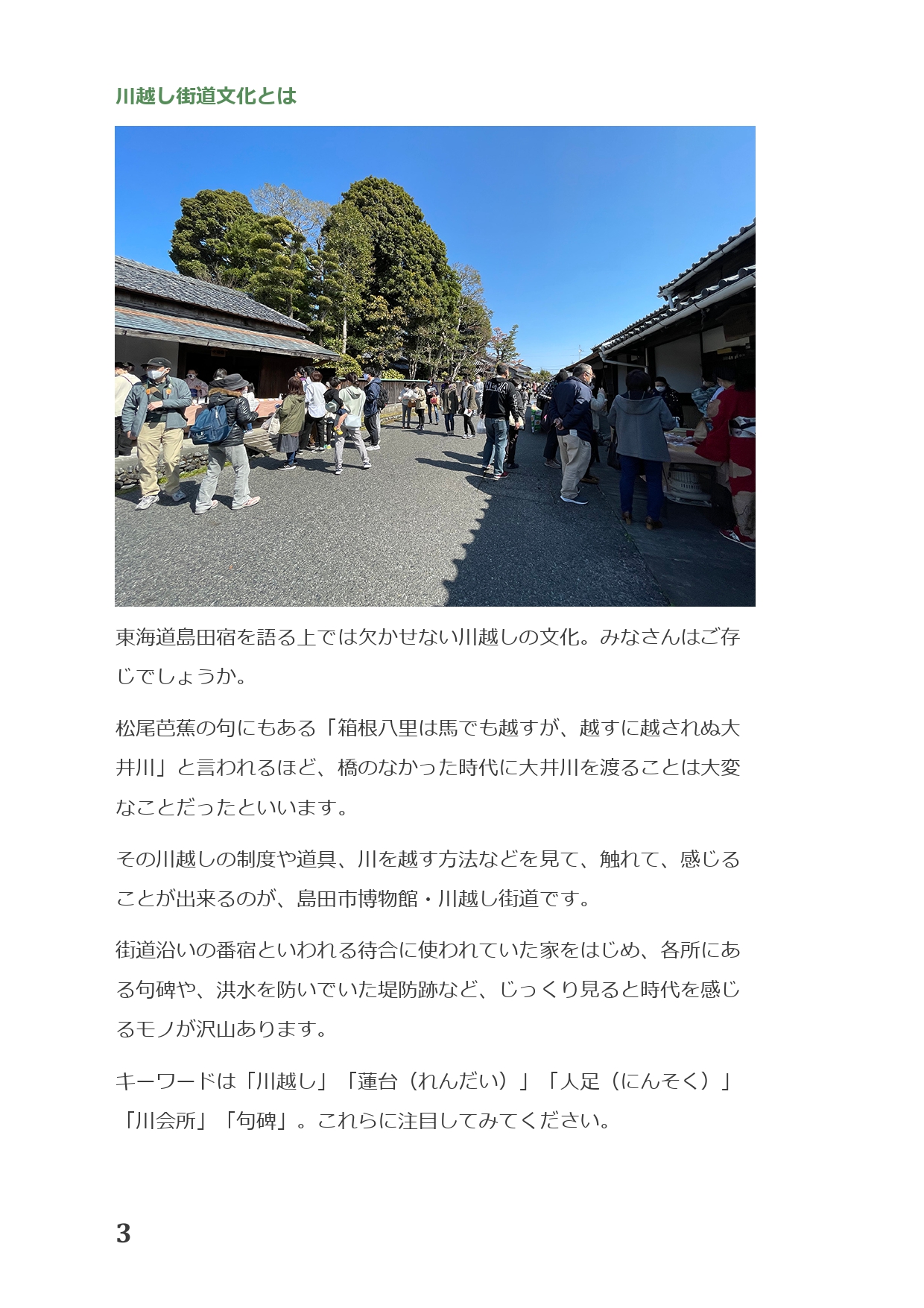 川越し街道文化とは

東海道島田宿を語る上では欠かせない川越しの文化。みなさんはご存じでしょうか。

松尾芭蕉の句にもある「箱根八里は馬でも越すが、越すに越されぬ大井川」と言われるほど、橋のなかった時代に大井川を渡ることは大変なことだったといいます。

その川越しの制度や道具、川を越す方法などを見て、触れて、感じることが出来るのが、島田市博物館・川越し街道です。

街道沿いの番宿といわれる待合に使われていた家をはじめ、各所にある句碑や、洪水を防いでいた堤防跡など、じっくり見ると時代を感じるモノが沢山あります。

キーワードは「川越し」「蓮台（れんだい）」「人足（にんそく）」「川会所」「句碑」。これらに注目してみてください。

3